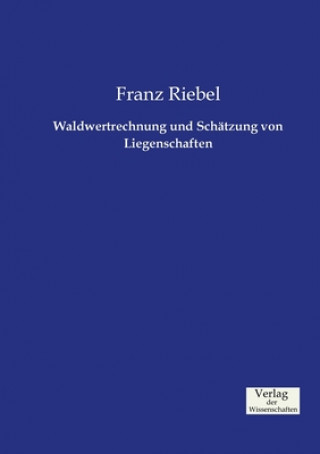 Franz Riebel

Waldwertrechnung und Schätzung von Liegenschaften

Verlag
der
Wissenschaften